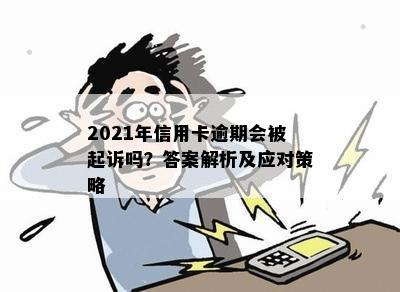 2021年信用卡逾期会被起诉吗？答案解析及应对策略